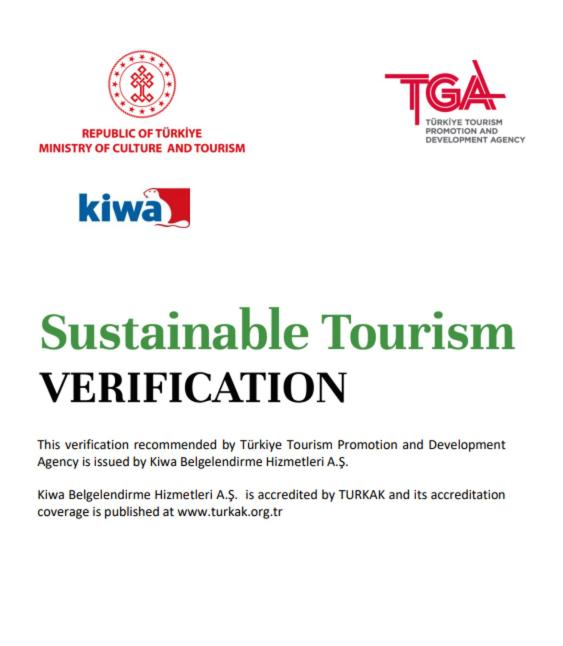 REPUBLIC OF TÜRKİYE
MINISTRY OF CULTURE AND TOURISM

TGA
TÜRKİYE TOURISM PROMOTION AND DEVELOPMENT AGENCY

kiwa

Sustainable Tourism
VERIFICATION

This verification recommended by Türkiye Tourism Promotion and Development Agency is issued by Kiwa Belgelendirme Hizmetleri A.Ş.

Kiwa Belgelendirme Hizmetleri A.Ş. is accredited by TURKAK and its accreditation coverage is published at www.turkak.org.tr